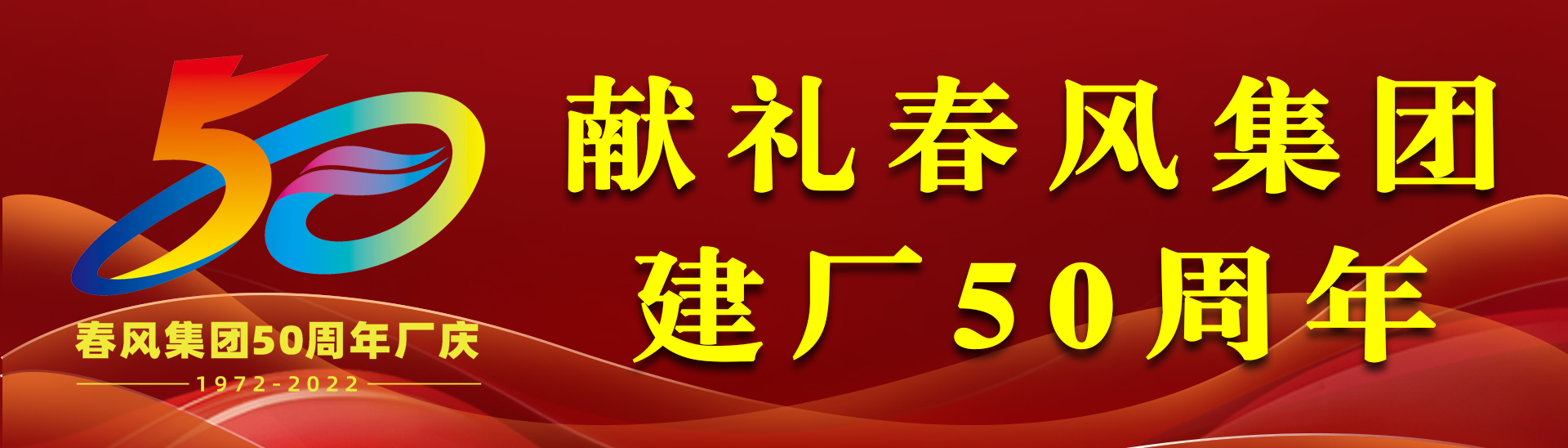 50
春风集团50周年厂庆
1972-2022

献礼春风集团
建厂50周年